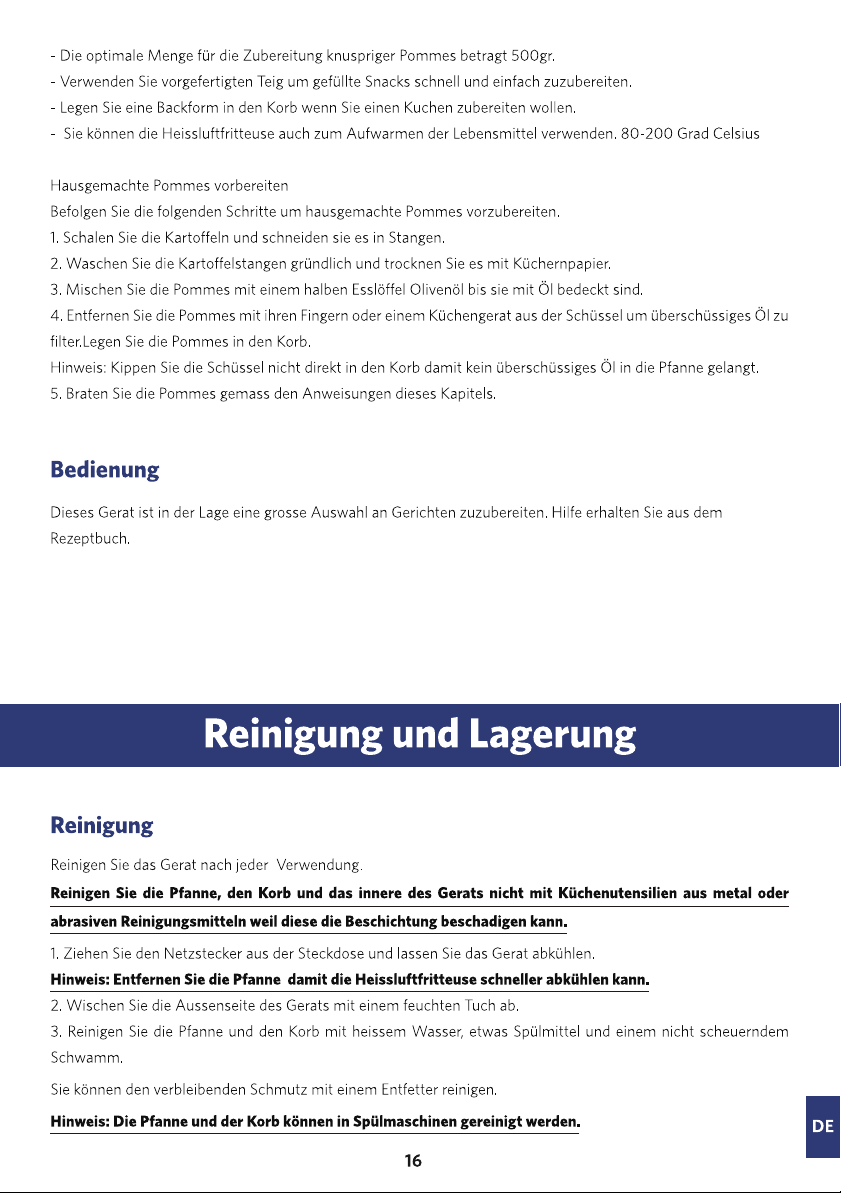 - Die optimale Menge für die Zubereitung knuspriger Pommes betragt 500gr.
- Verwenden Sie vorgefertigten Teig um gefüllte Snacks schnell und einfach zuzubereiten.
- Legen Sie eine Backform in den Korb wenn Sie einen Kuchen zubereiten wollen.
- Sie können die Heissluftfritteuse auch zum Aufwarmen der Lebensmittel verwenden. 80-200 Grad Celsius

Hausgemachte Pommes vorbereiten
Befolgen Sie die folgenden Schritte um hausgemachte Pommes vorzubereiten.
1. Schalen Sie die Kartoffeln und schneiden sie es in Stangen.
2. Waschen Sie die Kartoffelstangen gründlich und trocknen Sie es mit Küchernpapier.
3. Mischen Sie die Pommes mit einem halben Esslöffel Olivenöl bis sie mit Öl bedeckt sind.
4. Entfernen Sie die Pommes mit ihren Fingern oder einem Küchengerat aus der Schüssel um überschüssiges Öl zu filter.Legen Sie die Pommes in den Korb.
Hinweis: Kippen Sie die Schüssel nicht direkt in den Korb damit kein überschüssiges Öl in die Pfanne gelangt.
5. Braten Sie die Pommes gemass den Anweisungen dieses Kapitels.

Bedienung

Dieses Gerat ist in der Lage eine grosse Auswahl an Gerichten zuzubereiten. Hilfe erhalten Sie aus dem Rezeptbuch.

Reinigung und Lagerung

Reinigung

Reinigen Sie das Gerat nach jeder Verwendung.
Reinigen Sie die Pfanne, den Korb und das innere des Gerats nicht mit Küchenutensilien aus metal oder abrasiven Reinigungsmitteln weil diese die Beschichtung beschadigen kann.
1. Ziehen Sie den Netzstecker aus der Steckdose und lassen Sie das Gerat abkühlen.
Hinweis: Entfernen Sie die Pfanne damit die Heissluftfritteuse schneller abkühlen kann.
2. Wischen Sie die Aussenseite des Gerats mit einem feuchten Tuch ab.
3. Reinigen Sie die Pfanne und den Korb mit heissem Wasser, etwas Spülmittel und einem nicht scheuerndem Schwamm.
Sie können den verbleibenden Schmutz mit einem Entfetter reinigen.
Hinweis: Die Pfanne und der Korb können in Spülmaschinen gereinigt werden.

DE

16